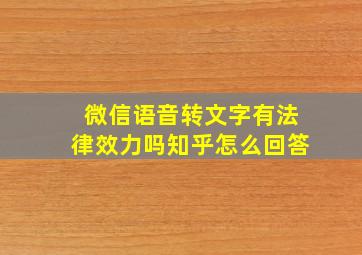 微信语音转文字有法律效力吗知乎怎么回答